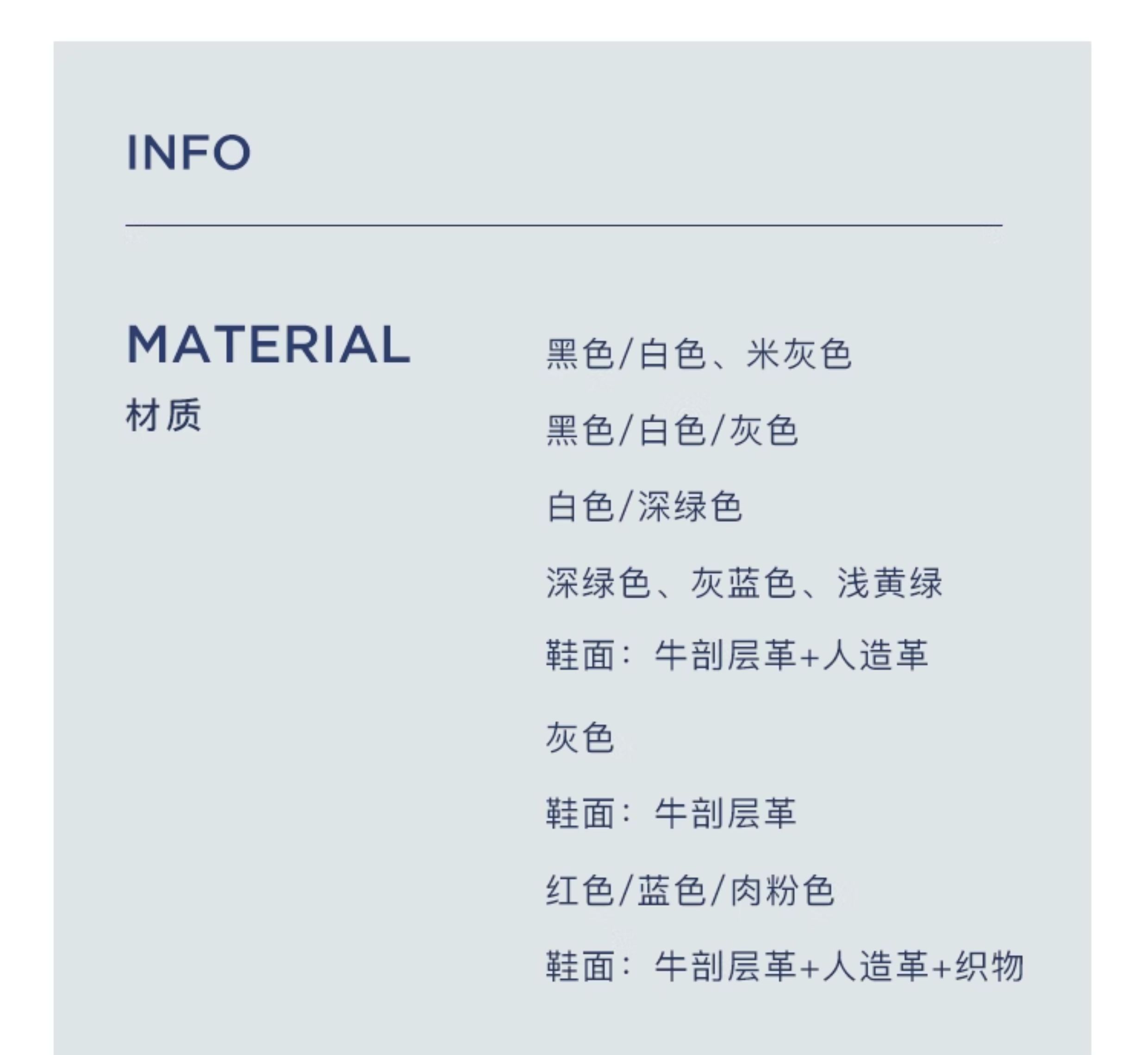 INFO

MATERIAL
材质

黑色/白色、米灰色

黑色/白色/灰色

白色/深绿色

深绿色、灰蓝色、浅黄绿

鞋面：牛剖层革+人造革

灰色

鞋面：牛剖层革

红色/蓝色/肉粉色

鞋面：牛剖层革+人造革+织物